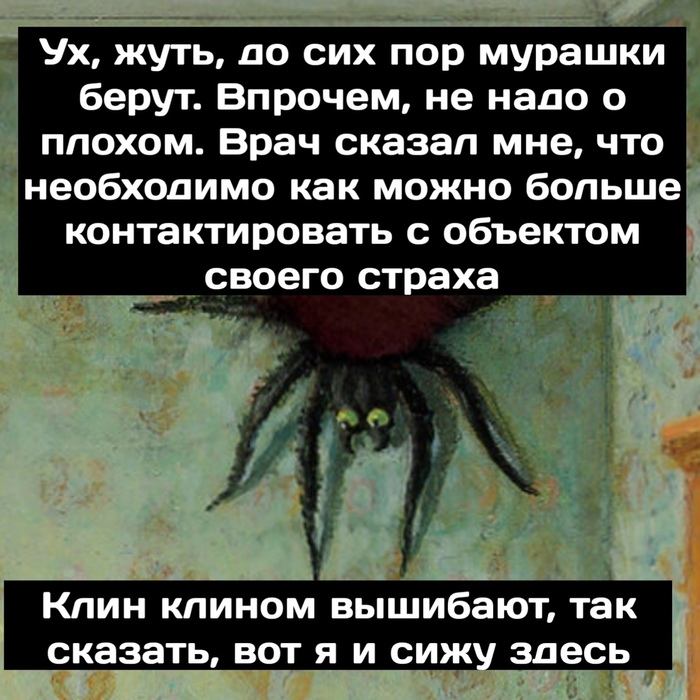 Ух, жуть, до сих пор мурашки берут. Впрочем, не надо о плохом. Врач сказал мне, что необходимо как можно больше контактировать с объектом своего страха

Клин клином вышибают, так сказать, вот я и сижу здесь